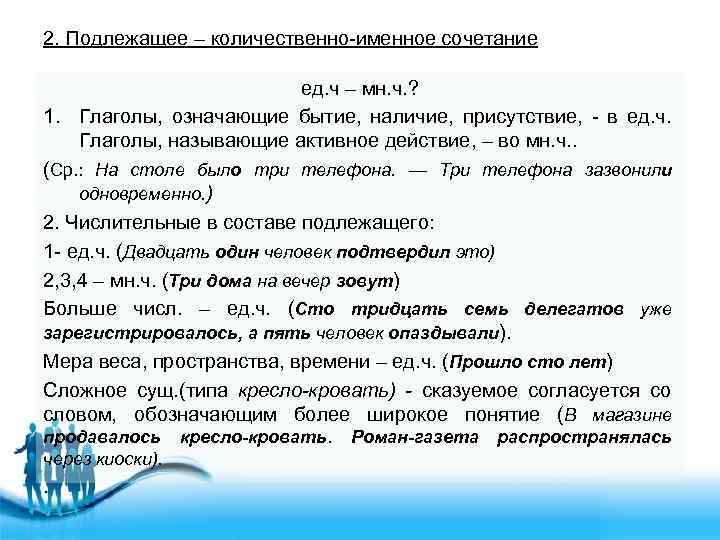 2. Подлежащее – количественно-именное сочетание

ед.ч – мн.ч.?

1. Глаголы, означающие бытие, наличие, присутствие, - в ед.ч. Глаголы, называющие активное действие, – во мн.ч..

(Ср.: На столе было три телефона. — Три телефона зазвонили одновременно.)

2. Числительные в составе подлежащего:

1- ед.ч. (Двадцать один человек подтвердил это)

2,3,4 – мн.ч. (Три дома на вечер зовут)

Больше числ. – ед.ч. (Сто тридцать семь делегатов уже зарегистрировалось, а пять человек опаздывали).

Мера веса, пространства, времени – ед.ч. (Прошло сто лет)

Сложное сущ.(типа кресло-кровать) - сказуемое согласуется со словом, обозначающим более широкое понятие (В магазине продавалось кресло-кровать. Роман-газета распространялась через киоски).

.